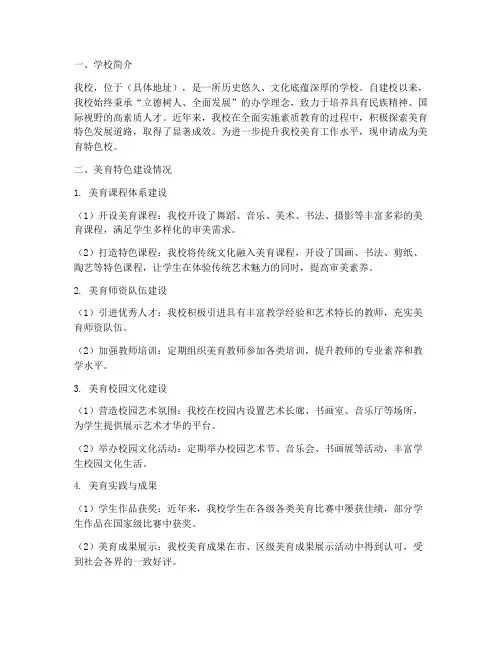 一、学校简介

我校，位于（具体地址），是一所历史悠久、文化底蕴深厚的学校。自建校以来，我校始终秉承“立德树人、全面发展”的办学理念，致力于培养具有民族精神、国际视野的高素质人才。近年来，我校在全面实施素质教育的过程中，积极探索美育特色发展道路，取得了显著成效。为进一步提升我校美育工作水平，现申请成为美育特色校。

二、美育特色建设情况

1. 美育课程体系建设

（1）开设美育课程：我校开设了舞蹈、音乐、美术、书法、摄影等丰富多彩的美育课程，满足学生多样化的审美需求。

（2）打造特色课程：我校将传统文化融入美育课程，开设了国画、书法、剪纸、陶艺等特色课程，让学生在体验传统艺术魅力的同时，提高审美素养。

2. 美育师资队伍建设

（1）引进优秀人才：我校积极引进具有丰富教学经验和艺术特长的教师，充实美育师资队伍。

（2）加强教师培训：定期组织美育教师参加各类培训，提升教师的专业素养和教学水平。

3. 美育校园文化建设

（1）营造校园艺术氛围：我校在校园内设置艺术长廊、书画室、音乐厅等场所，为学生提供展示艺术才华的平台。

（2）举办校园文化活动：定期举办校园艺术节、音乐会、书画展等活动，丰富学生校园文化生活。

4. 美育实践与成果

（1）学生作品获奖：近年来，我校学生在各级各类美育比赛中屡获佳绩，部分学生作品在国家级比赛中获奖。

（2）美育成果展示：我校美育成果在市、区级美育成果展示活动中得到认可，受到社会各界的一致好评。